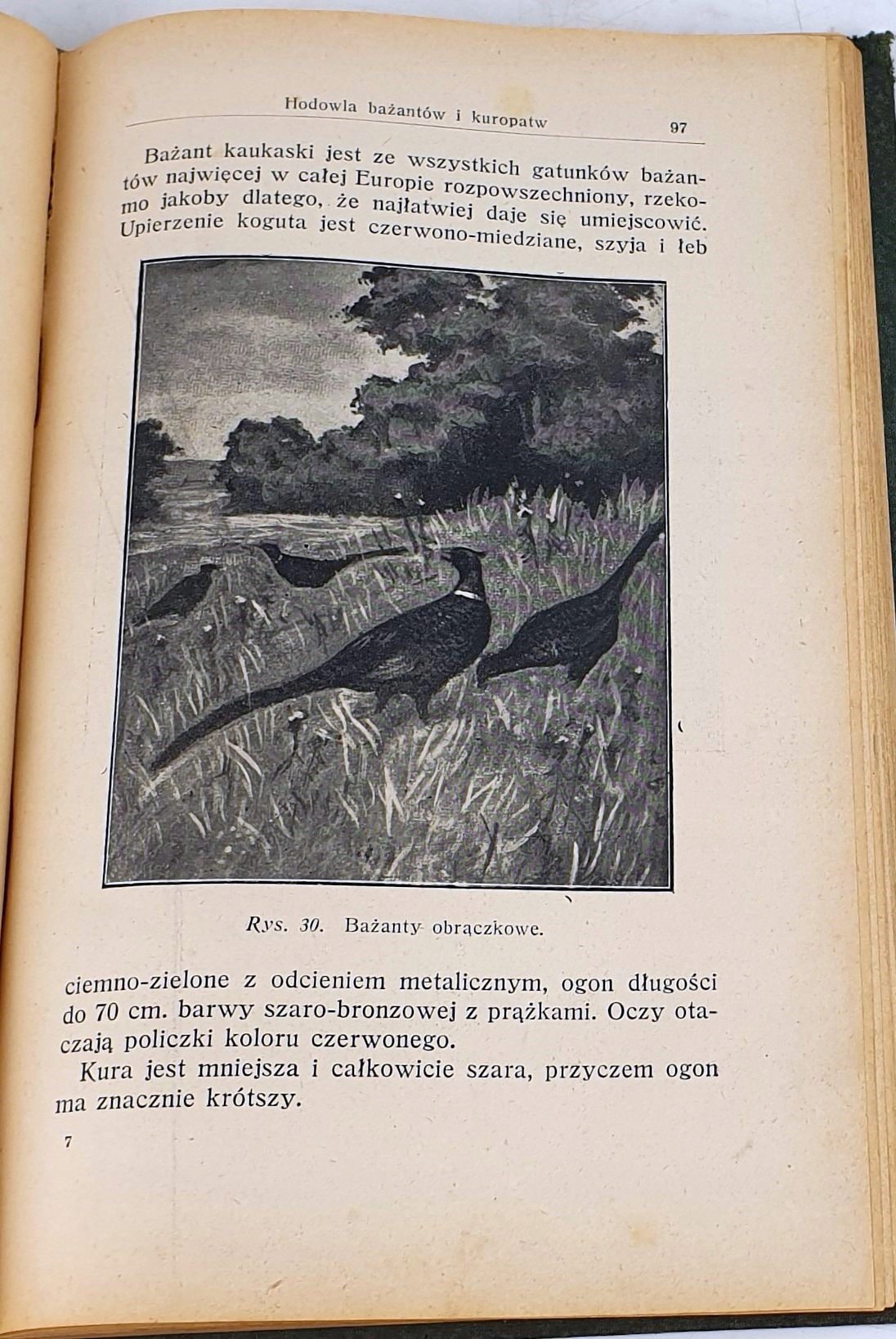 Hodowla bażantów i kuropatw 97

Bażant kaukaski jest ze wszystkich gatunków bażantów najwięcej w całej Europie rozpowszechniony, rzekomo jakoby dlatego, że najłatwiej daje się umiejscowić. Upierzenie koguta jest czerwono-miedziane, szyja i łeb

Rys. 30. Bażanty obrączkowe.

ciemno-zielone z odcieniem metalicznym, ogon długości do 70 cm. barwy szaro-bronzowej z prążkami. Oczy otaczają policzki koloru czerwonego.

Kura jest mniejsza i całkowicie szara, przyczem ogon ma znacznie krótszy.

7